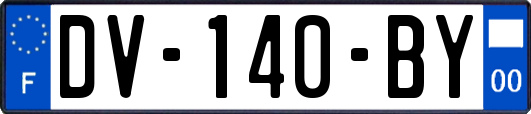 F
DV-140-BY
00